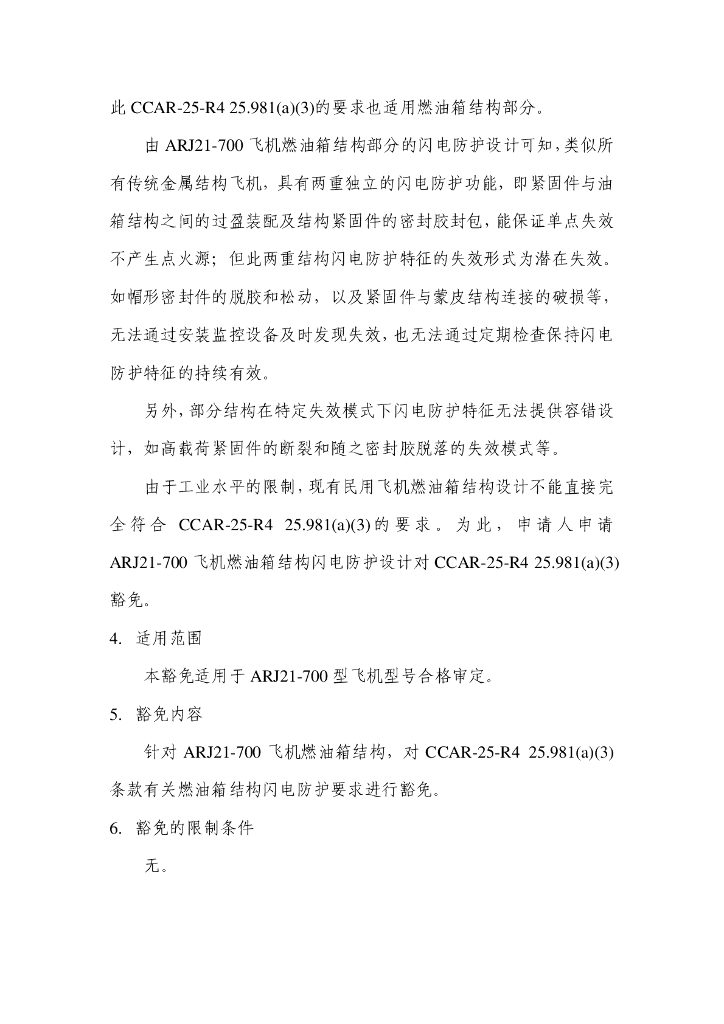 此 CCAR-25-R4 25.981(a)(3)的要求也适用燃油箱结构部分。

由 ARJ21-700 飞机燃油箱结构部分的闪电防护设计可知，类似所有传统金属结构飞机，具有两重独立的闪电防护功能，即紧固件与油箱结构之间的过盈装配及结构紧固件的密封胶封包，能保证单点失效不产生点火源；但此两重结构闪电防护特征的失效形式为潜在失效。如帽形密封件的脱胶和松动，以及紧固件与蒙皮结构连接的破损等，无法通过安装监控设备及时发现失效，也无法通过定期检查保持闪电防护特征的持续有效。

另外，部分结构在特定失效模式下闪电防护特征无法提供容错设计，如高载荷紧固件的断裂和随之密封胶脱落的失效模式等。

由于工业水平的限制，现有民用飞机燃油箱结构设计不能直接完全符合 CCAR-25-R4 25.981(a)(3)的要求。为此，申请人申请 ARJ21-700 飞机燃油箱结构闪电防护设计对 CCAR-25-R4 25.981(a)(3)豁免。

4. 适用范围

本豁免适用于 ARJ21-700 型飞机型号合格审定。

5. 豁免内容

针对 ARJ21-700 飞机燃油箱结构，对 CCAR-25-R4 25.981(a)(3)条款有关燃油箱结构闪电防护要求进行豁免。

6. 豁免的限制条件

无。